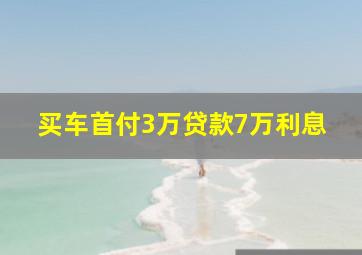 买车首付3万贷款7万利息